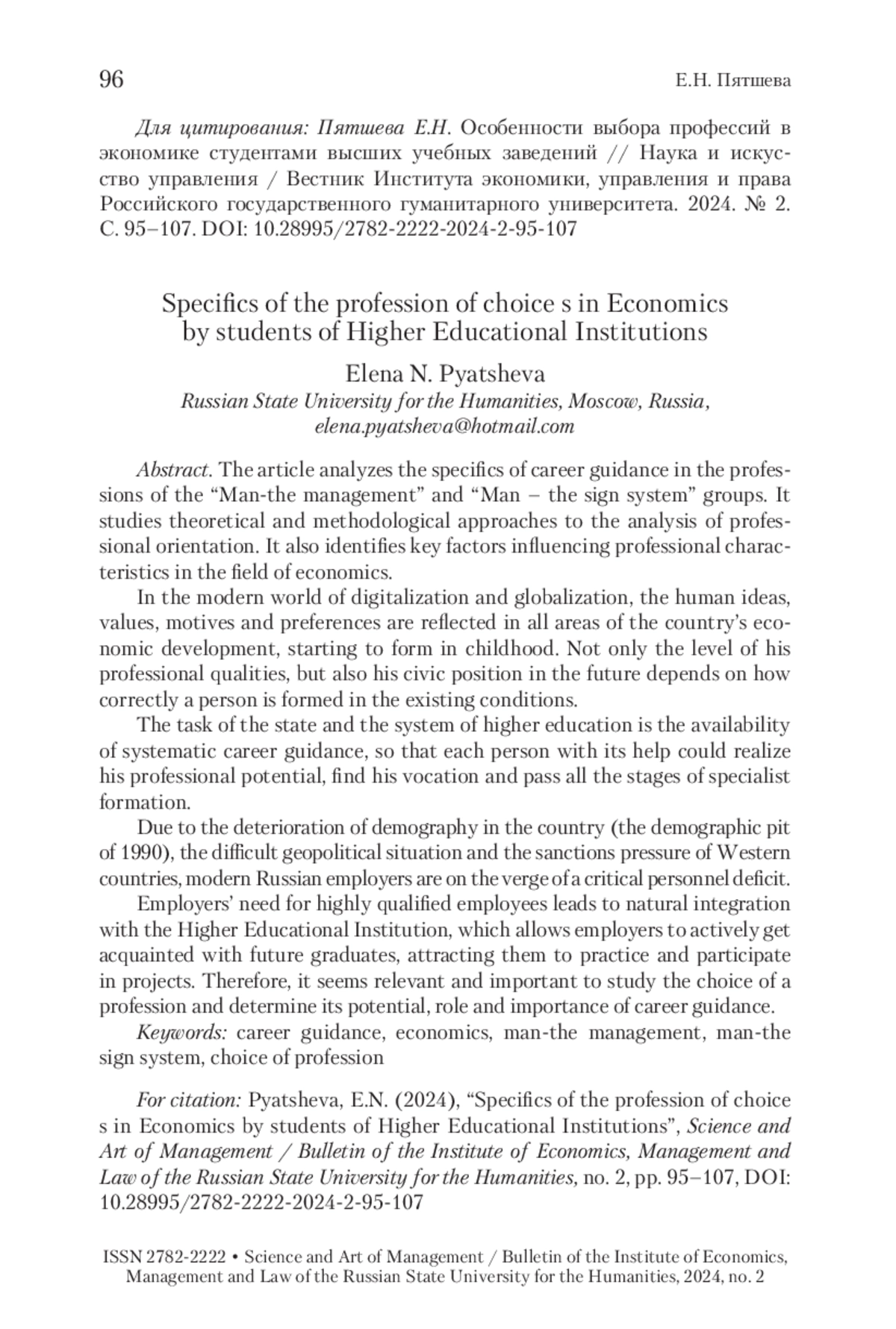 96

Е.Н. Пятшева

Для цитирования: Пятшева Е.Н. Особенности выбора профессий в экономике студентами высших учебных заведений // Наука и искусство управления / Вестник Института экономики, управления и права Российского государственного гуманитарного университета. 2024. № 2. С. 95–107. DOI: 10.28995/2782-2222-2024-2-95-107

Specifics of the profession of choice s in Economics by students of Higher Educational Institutions

Elena N. Pyatsheva
Russian State University for the Humanities, Moscow, Russia, elena.pyatsheva@hotmail.com

Abstract. The article analyzes the specifics of career guidance in the professions of the “Man-the management” and “Man – the sign system” groups. It studies theoretical and methodological approaches to the analysis of professional orientation. It also identifies key factors influencing professional characteristics in the field of economics.

In the modern world of digitalization and globalization, the human ideas, values, motives and preferences are reflected in all areas of the country’s economic development, starting to form in childhood. Not only the level of his professional qualities, but also his civic position in the future depends on how correctly a person is formed in the existing conditions.

The task of the state and the system of higher education is the availability of systematic career guidance, so that each person with its help could realize his professional potential, find his vocation and pass all the stages of specialist formation.

Due to the deterioration of demography in the country (the demographic pit of 1990), the difficult geopolitical situation and the sanctions pressure of Western countries, modern Russian employers are on the verge of a critical personnel deficit.

Employers’ need for highly qualified employees leads to natural integration with the Higher Educational Institution, which allows employers to actively get acquainted with future graduates, attracting them to practice and participate in projects. Therefore, it seems relevant and important to study the choice of a profession and determine its potential, role and importance of career guidance.

Keywords: career guidance, economics, man-the management, man-the sign system, choice of profession

For citation: Pyatsheva, E.N. (2024), “Specifics of the profession of choice s in Economics by students of Higher Educational Institutions”, Science and Art of Management / Bulletin of the Institute of Economics, Management and Law of the Russian State University for the Humanities, no. 2, pp. 95–107, DOI: 10.28995/2782-2222-2024-2-95-107

ISSN 2782-2222 • Science and Art of Management / Bulletin of the Institute of Economics, Management and Law of the Russian State University for the Humanities, 2024, no. 2